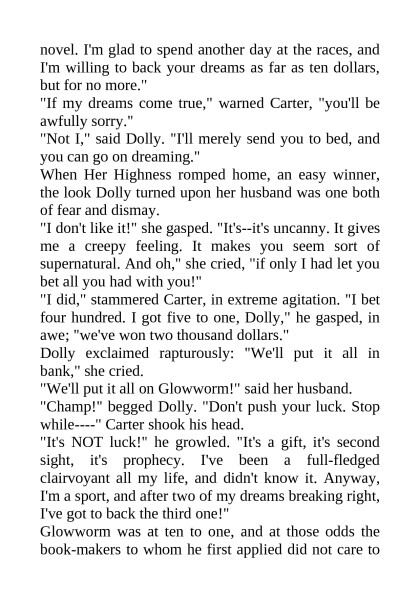 novel. I'm glad to spend another day at the races, and I'm willing to back your dreams as far as ten dollars, but for no more."

"If my dreams come true," warned Carter, "you'll be awfully sorry."

"Not I," said Dolly. "I'll merely send you to bed, and you can go on dreaming."

When Her Highness romped home, an easy winner, the look Dolly turned upon her husband was one both of fear and dismay.

"I don't like it!" she gasped. "It's--it's uncanny. It gives me a creepy feeling. It makes you seem sort of supernatural. And oh," she cried, "if only I had let you bet all you had with you!"

"I did," stammered Carter, in extreme agitation. "I bet four hundred. I got five to one, Dolly," he gasped, in awe; "we've won two thousand dollars."

Dolly exclaimed rapturously: "We'll put it all in bank," she cried.

"We'll put it all on Glowworm!" said her husband.

"Champ!" begged Dolly. "Don't push your luck. Stop while----" Carter shook his head.

"It's NOT luck!" he growled. "It's a gift, it's second sight, it's prophecy. I've been a full-fledged clairvoyant all my life, and didn't know it. Anyway, I'm a sport, and after two of my dreams breaking right, I've got to back the third one!"

Glowworm was at ten to one, and at those odds the book-makers to whom he first applied did not care to